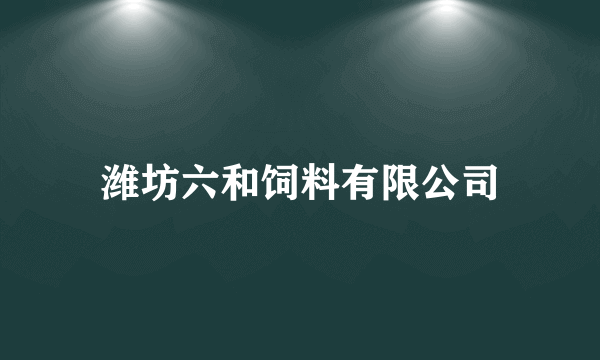 潍坊六和饲料有限公司